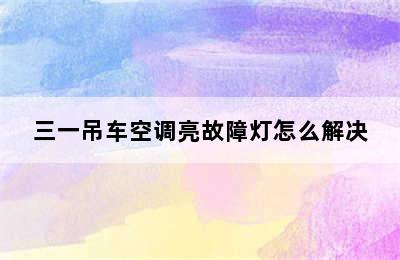 三一吊车空调亮故障灯怎么解决